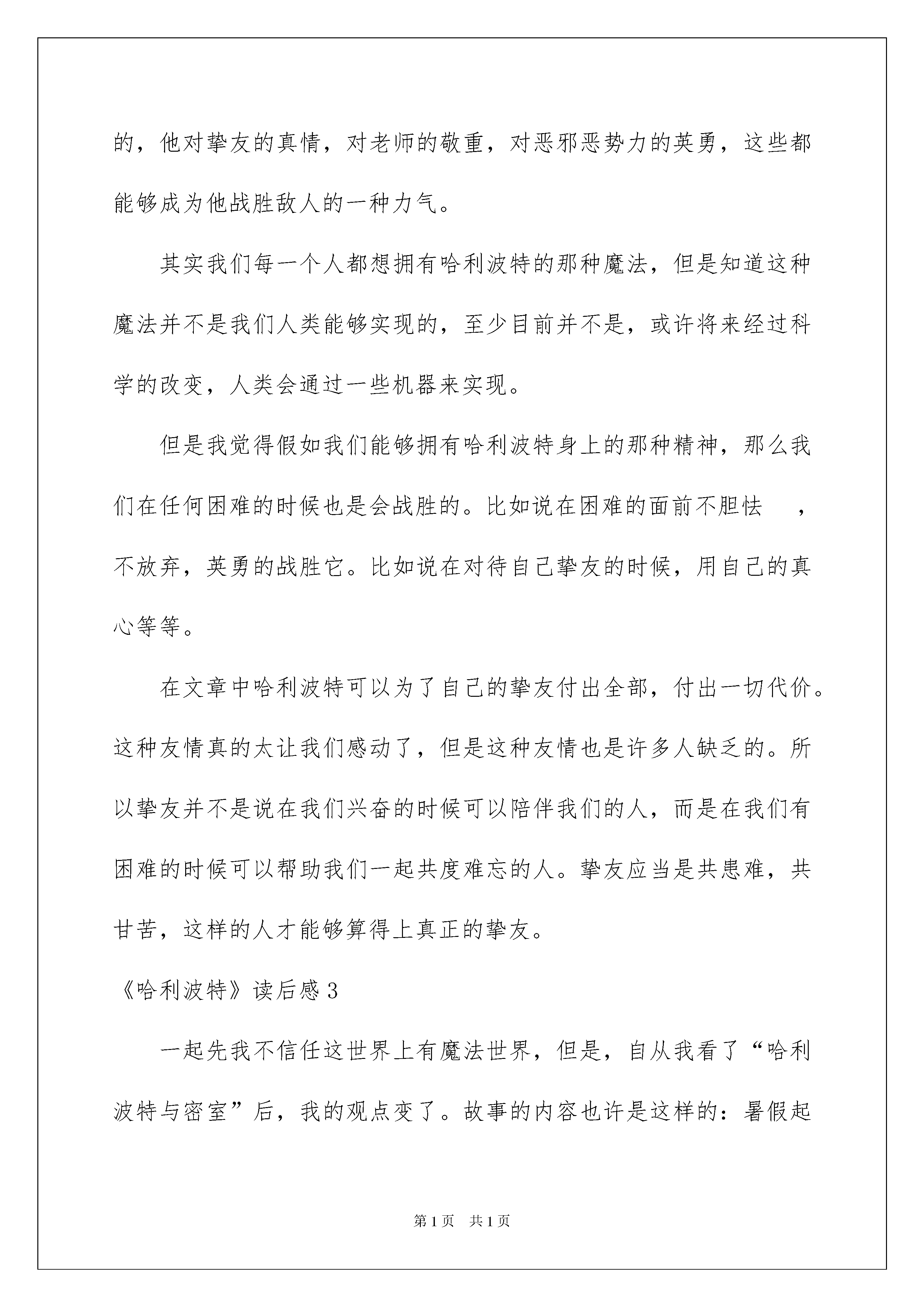 的，他对挚友的真情，对老师的敬重，对恶邪恶势力的英勇，这些都能够成为他战胜敌人的一种力气。

其实我们每一个人都想拥有哈利波特的那种魔法，但是知道这种魔法并不是我们人类能够实现的，至少目前并不是，或许将来经过科学的改变，人类会通过一些机器来实现。

但是我觉得假如我们能够拥有哈利波特身上的那种精神，那么我们在任何困难的时候也是会战胜的。比如说在困难的面前不胆怯　，不放弃，英勇的战胜它。比如说在对待自己挚友的时候，用自己的真心等等。

在文章中哈利波特可以为了自己的挚友付出全部，付出一切代价。这种友情真的太让我们感动了，但是这种友情也是许多人缺乏的。所以挚友并不是说在我们兴奋的时候可以陪伴我们的人，而是在我们有困难的时候可以帮助我们一起共度难忘的人。挚友应当是共患难，共甘苦，这样的人才能够算得上真正的挚友。

《哈利波特》读后感 3

一起先我不信任这世界上有魔法世界，但是，自从我看了“哈利波特与密室”后，我的观点变了。故事的内容也许是这样的：暑假起

第 1 页　共 1 页